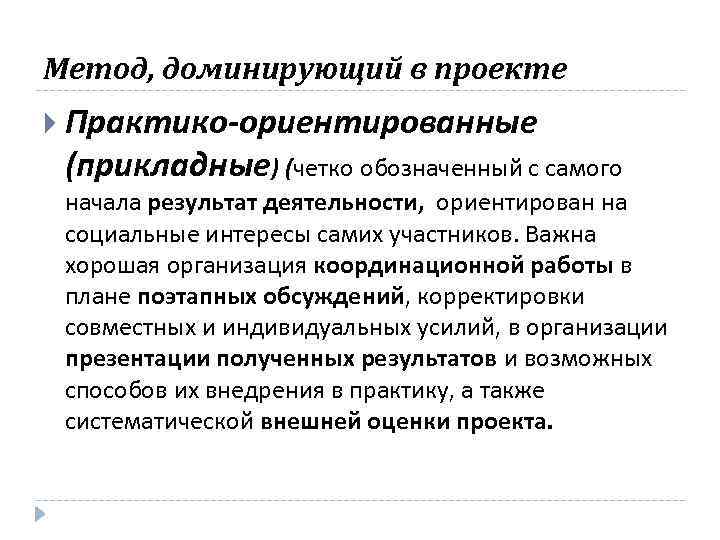 Метод, доминирующий в проекте

Практико-ориентированные (прикладные) (четко обозначенный с самого начала результат деятельности, ориентирован на социальные интересы самих участников. Важна хорошая организация координационной работы в плане поэтапных обсуждений, корректировки совместных и индивидуальных усилий, в организации презентации полученных результатов и возможных способов их внедрения в практику, а также систематической внешней оценки проекта.